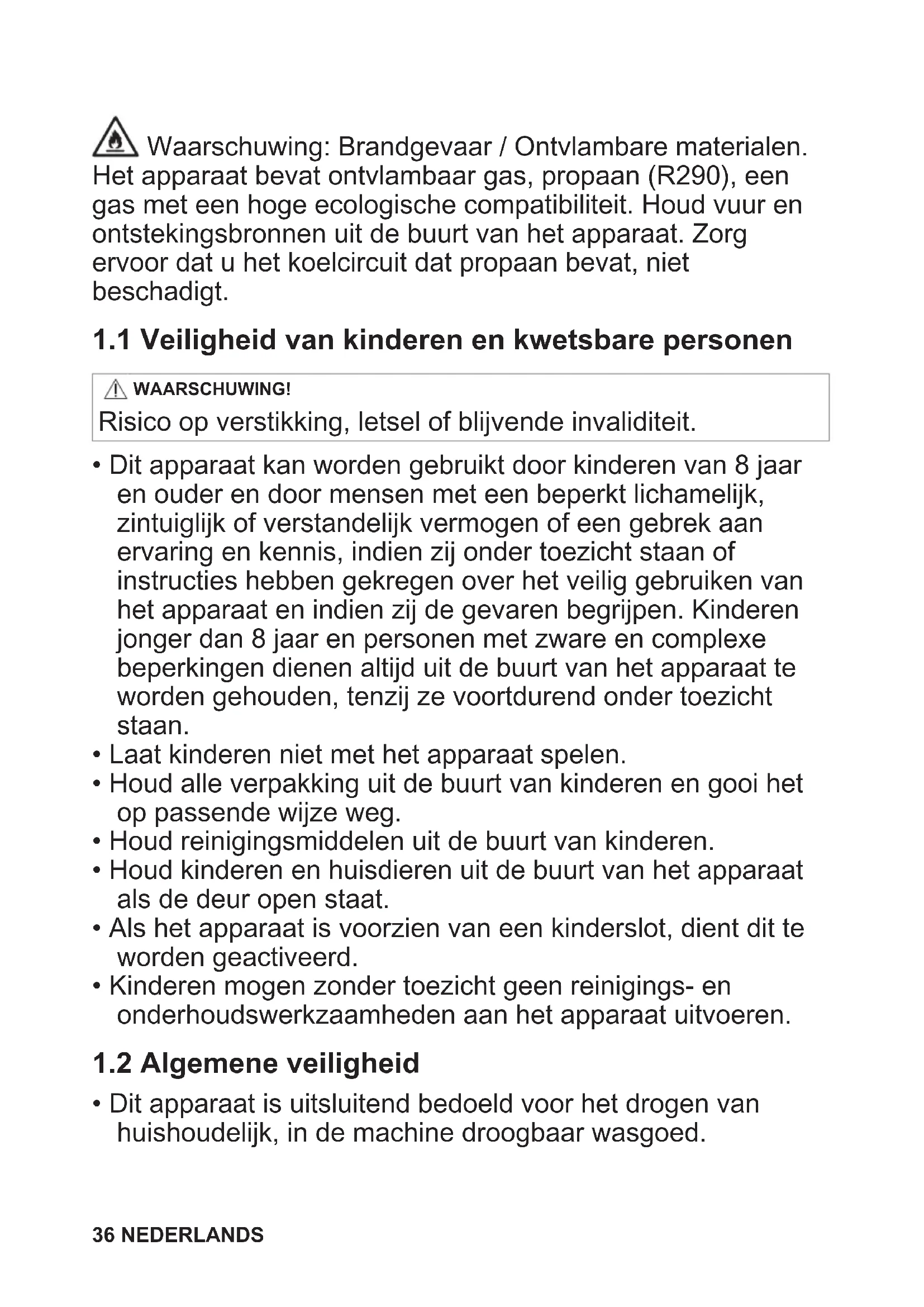 Waarschuwing: Brandgevaar / Ontvlambare materialen. Het apparaat bevat ontvlambaar gas, propaan (R290), een gas met een hoge ecologische compatibiliteit. Houd vuur en ontstekingsbronnen uit de buurt van het apparaat. Zorg ervoor dat u het koelcircuit dat propaan bevat, niet beschadigt.

1.1 Veiligheid van kinderen en kwetsbare personen

WAARSCHUWING!
Risico op verstikking, letsel of blijvende invaliditeit.

• Dit apparaat kan worden gebruikt door kinderen van 8 jaar en ouder en door mensen met een beperkt lichamelijk, zintuiglijk of verstandelijk vermogen of een gebrek aan ervaring en kennis, indien zij onder toezicht staan of instructies hebben gekregen over het veilig gebruiken van het apparaat en indien zij de gevaren begrijpen. Kinderen jonger dan 8 jaar en personen met zware en complexe beperkingen dienen altijd uit de buurt van het apparaat te worden gehouden, tenzij ze voortdurend onder toezicht staan.
• Laat kinderen niet met het apparaat spelen.
• Houd alle verpakking uit de buurt van kinderen en gooi het op passende wijze weg.
• Houd reinigingsmiddelen uit de buurt van kinderen.
• Houd kinderen en huisdieren uit de buurt van het apparaat als de deur open staat.
• Als het apparaat is voorzien van een kinderslot, dient dit te worden geactiveerd.
• Kinderen mogen zonder toezicht geen reinigings- en onderhoudswerkzaamheden aan het apparaat uitvoeren.

1.2 Algemene veiligheid

• Dit apparaat is uitsluitend bedoeld voor het drogen van huishoudelijk, in de machine droogbaar wasgoed.

36 NEDERLANDS